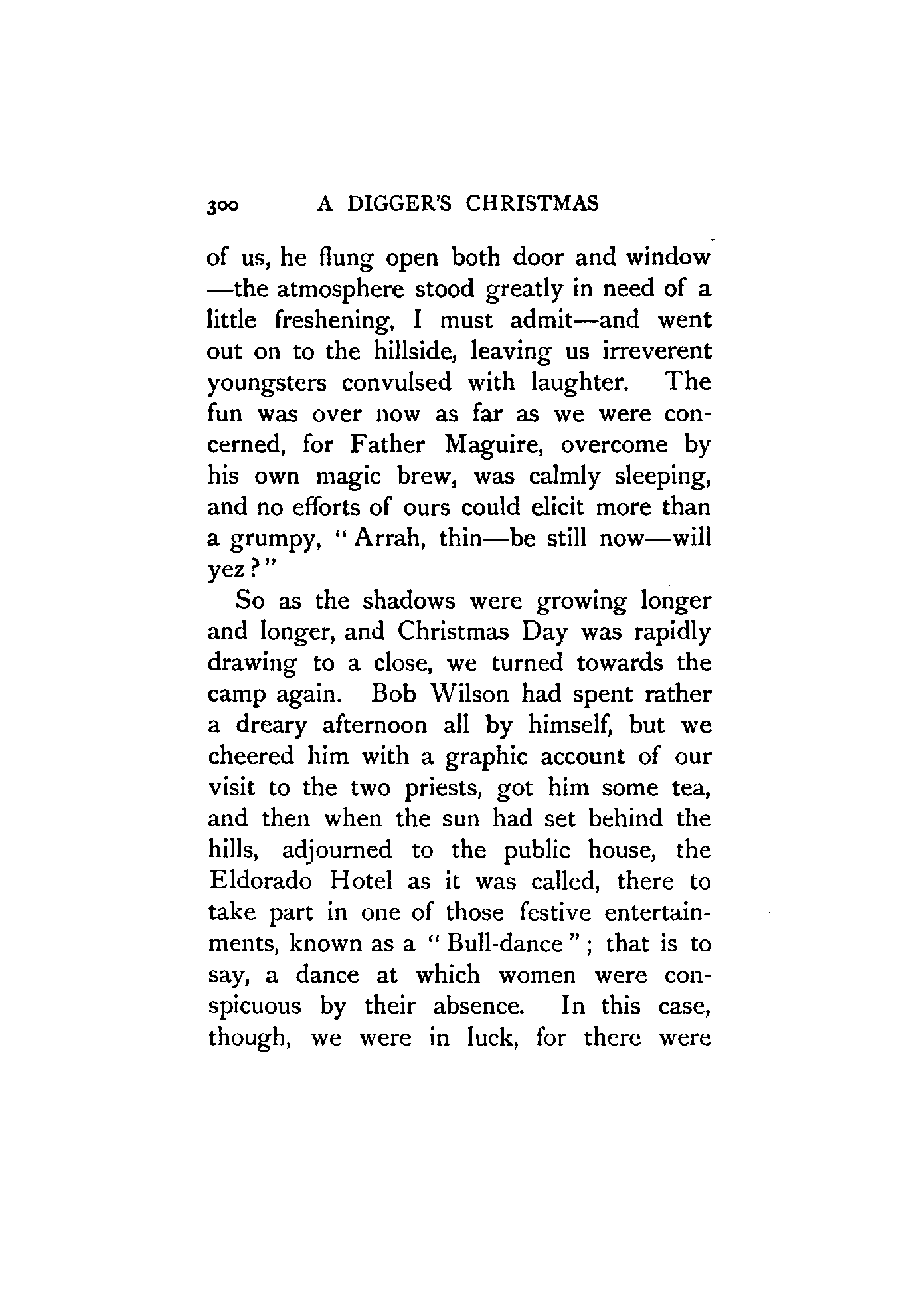 300 A DIGGER'S CHRISTMAS

of us, he flung open both door and window —the atmosphere stood greatly in need of a little freshening, I must admit—and went out on to the hillside, leaving us irreverent youngsters convulsed with laughter. The fun was over now as far as we were concerned, for Father Maguire, overcome by his own magic brew, was calmly sleeping, and no efforts of ours could elicit more than a grumpy, "Arrah, thin—be still now—will yez?"

So as the shadows were growing longer and longer, and Christmas Day was rapidly drawing to a close, we turned towards the camp again. Bob Wilson had spent rather a dreary afternoon all by himself, but we cheered him with a graphic account of our visit to the two priests, got him some tea, and then when the sun had set behind the hills, adjourned to the public house, the Eldorado Hotel as it was called, there to take part in one of those festive entertainments, known as a "Bull-dance"; that is to say, a dance at which women were conspicuous by their absence. In this case, though, we were in luck, for there were